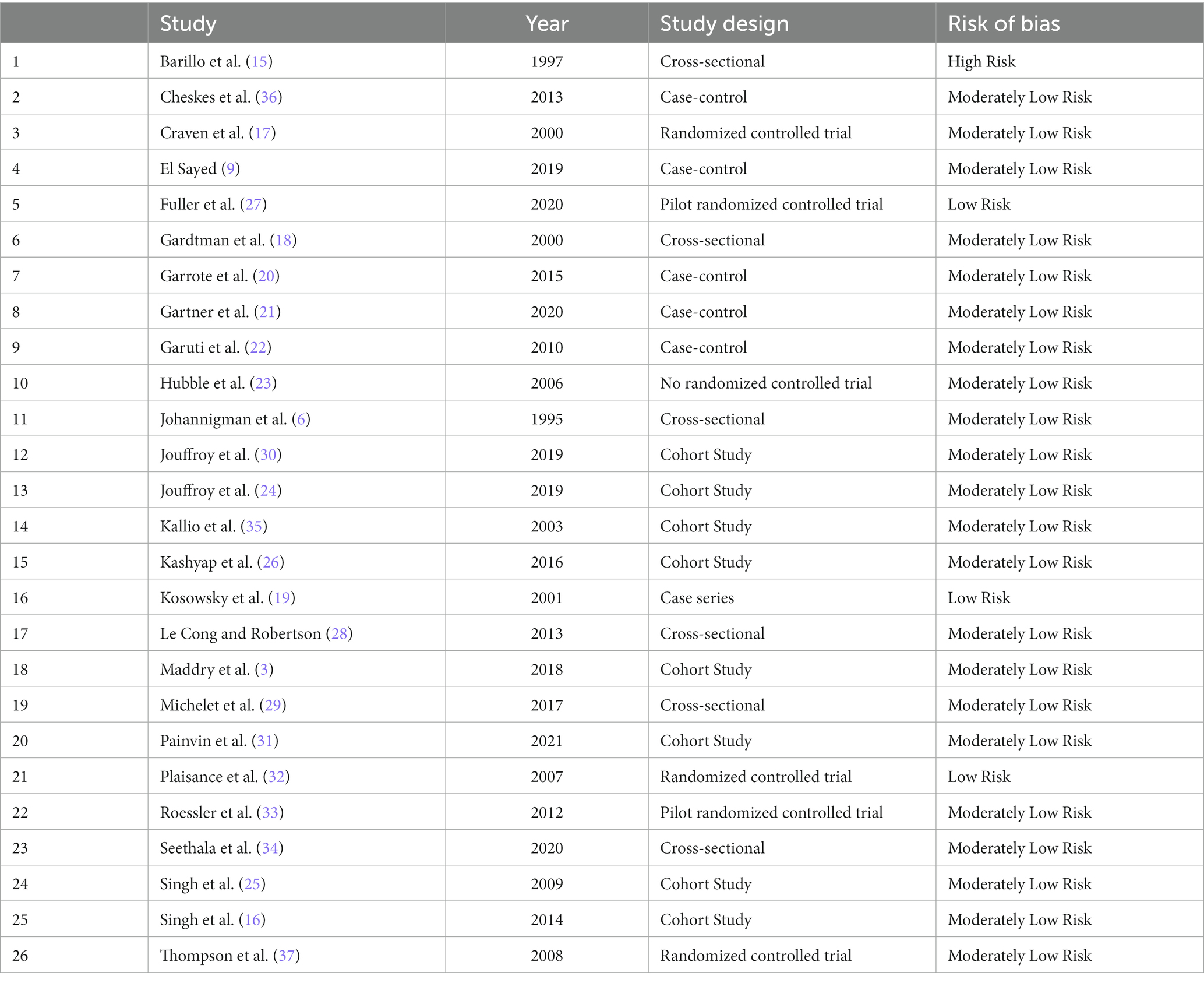 | | Study | Year | Study design | Risk of bias |
|---|---|---|---|---|
| 1 | Barillo et al. (15) | 1997 | Cross-sectional | High Risk |
| 2 | Cheskes et al. (36) | 2013 | Case-control | Moderately Low Risk |
| 3 | Craven et al. (17) | 2000 | Randomized controlled trial | Moderately Low Risk |
| 4 | El Sayed (9) | 2019 | Case-control | Moderately Low Risk |
| 5 | Fuller et al. (27) | 2020 | Pilot randomized controlled trial | Low Risk |
| 6 | Gardtman et al. (18) | 2000 | Cross-sectional | Moderately Low Risk |
| 7 | Garrote et al. (20) | 2015 | Case-control | Moderately Low Risk |
| 8 | Gartner et al. (21) | 2020 | Case-control | Moderately Low Risk |
| 9 | Garuti et al. (22) | 2010 | Case-control | Moderately Low Risk |
| 10 | Hubble et al. (23) | 2006 | No randomized controlled trial | Moderately Low Risk |
| 11 | Johannigman et al. (6) | 1995 | Cross-sectional | Moderately Low Risk |
| 12 | Jouffroy et al. (30) | 2019 | Cohort Study | Moderately Low Risk |
| 13 | Jouffroy et al. (24) | 2019 | Cohort Study | Moderately Low Risk |
| 14 | Kallio et al. (35) | 2003 | Cohort Study | Moderately Low Risk |
| 15 | Kashyap et al. (26) | 2016 | Cohort Study | Moderately Low Risk |
| 16 | Kosowsky et al. (19) | 2001 | Case series | Low Risk |
| 17 | Le Cong and Robertson (28) | 2013 | Cross-sectional | Moderately Low Risk |
| 18 | Maddry et al. (3) | 2018 | Cohort Study | Moderately Low Risk |
| 19 | Michelet et al. (29) | 2017 | Cross-sectional | Moderately Low Risk |
| 20 | Painvin et al. (31) | 2021 | Cohort Study | Moderately Low Risk |
| 21 | Plaisance et al. (32) | 2007 | Randomized controlled trial | Low Risk |
| 22 | Roessler et al. (33) | 2012 | Pilot randomized controlled trial | Moderately Low Risk |
| 23 | Seethala et al. (34) | 2020 | Cross-sectional | Moderately Low Risk |
| 24 | Singh et al. (25) | 2009 | Cohort Study | Moderately Low Risk |
| 25 | Singh et al. (16) | 2014 | Cohort Study | Moderately Low Risk |
| 26 | Thompson et al. (37) | 2008 | Randomized controlled trial | Moderately Low Risk |